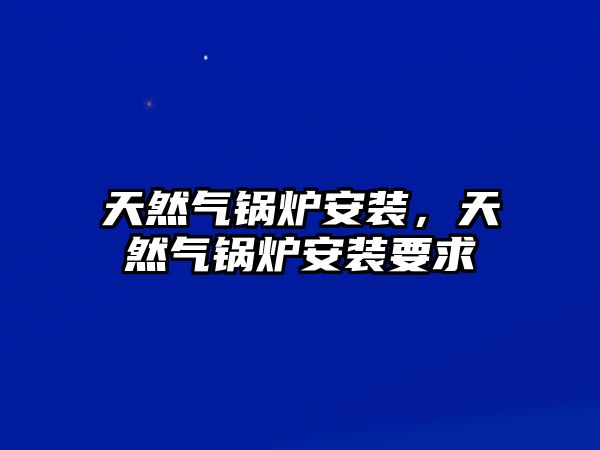 天然气锅炉安装，天然气锅炉安装要求